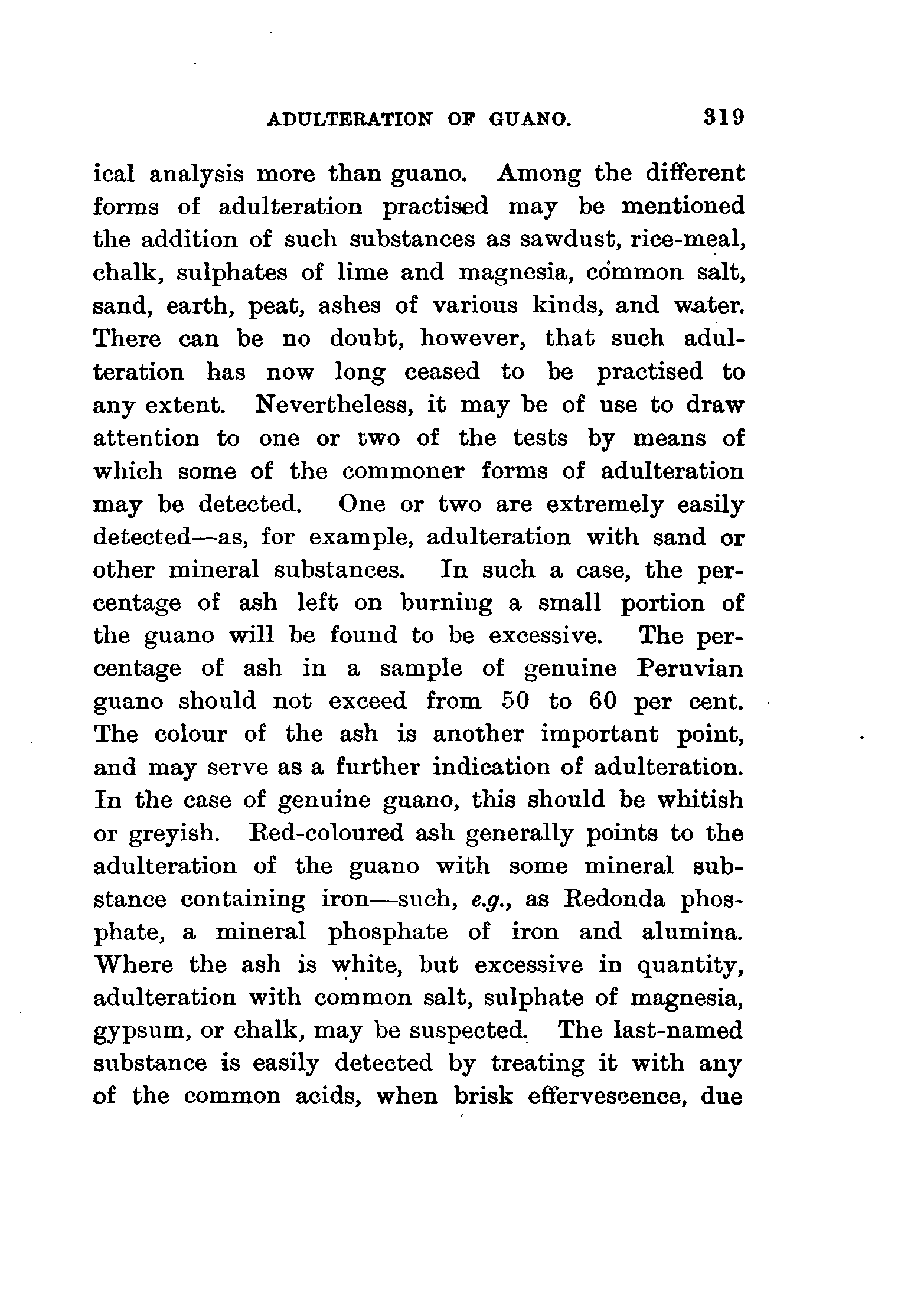 ADULTERATION OF GUANO. 319

ical analysis more than guano. Among the different forms of adulteration practised may be mentioned the addition of such substances as sawdust, rice-meal, chalk, sulphates of lime and magnesia, common salt, sand, earth, peat, ashes of various kinds, and water. There can be no doubt, however, that such adulteration has now long ceased to be practised to any extent. Nevertheless, it may be of use to draw attention to one or two of the tests by means of which some of the commoner forms of adulteration may be detected. One or two are extremely easily detected—as, for example, adulteration with sand or other mineral substances. In such a case, the percentage of ash left on burning a small portion of the guano will be found to be excessive. The percentage of ash in a sample of genuine Peruvian guano should not exceed from 50 to 60 per cent. The colour of the ash is another important point, and may serve as a further indication of adulteration. In the case of genuine guano, this should be whitish or greyish. Red-coloured ash generally points to the adulteration of the guano with some mineral substance containing iron—such, e.g., as Redonda phosphate, a mineral phosphate of iron and alumina. Where the ash is white, but excessive in quantity, adulteration with common salt, sulphate of magnesia, gypsum, or chalk, may be suspected. The last-named substance is easily detected by treating it with any of the common acids, when brisk effervescence, due